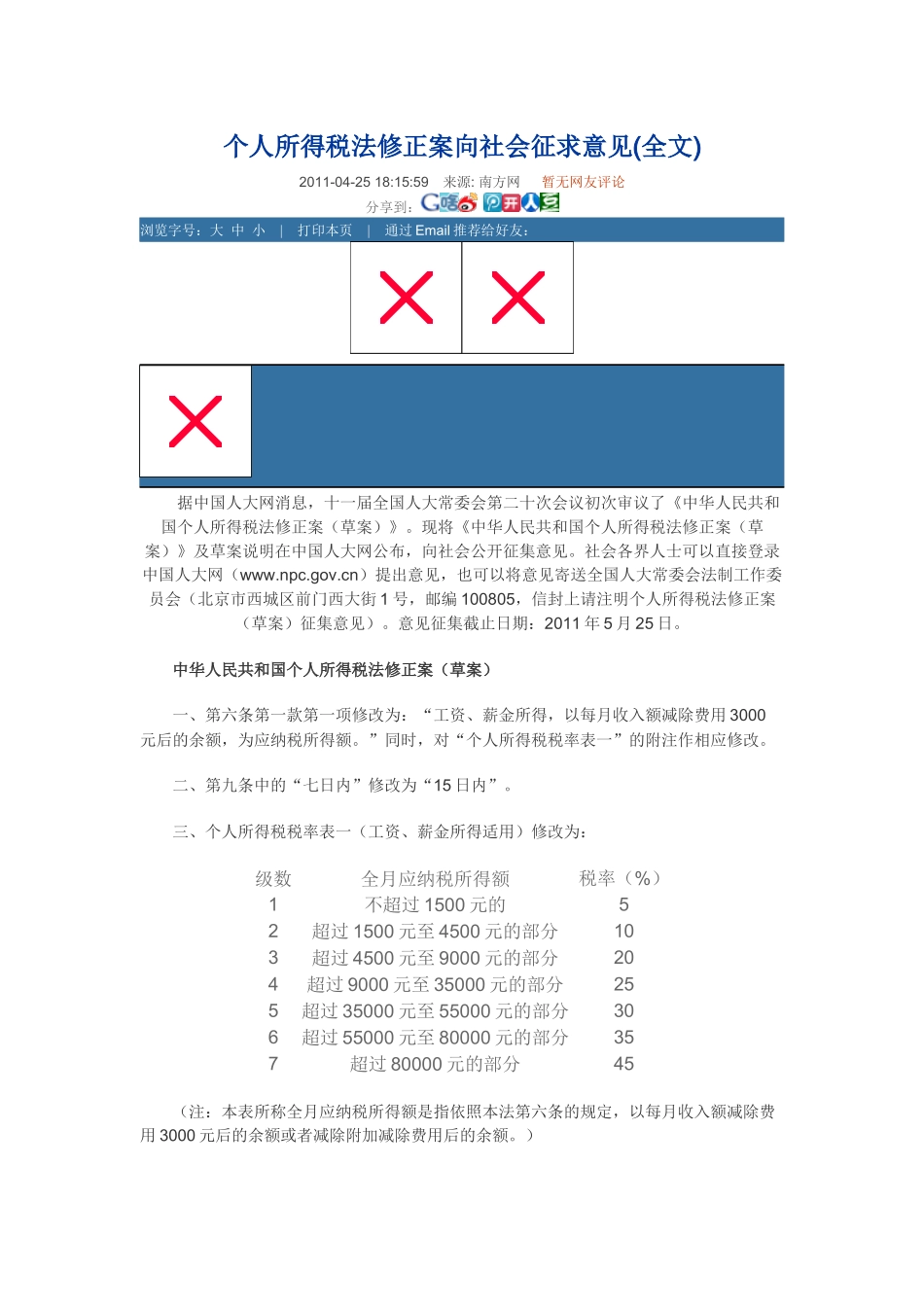 个人所得税法修正案向社会征求意见(全文)

2011-04-25 18:15:59 来源: 南方网 暂无网友评论

分享到：

浏览字号：大 中 小 | 打印本页 | 通过 Email 推荐给好友：

据中国人大网消息，十一届全国人大常委会第二十次会议初次审议了《中华人民共和国个人所得税法修正案（草案）》。现将《中华人民共和国个人所得税法修正案（草案）》及草案说明在中国人大网公布，向社会公开征集意见。社会各界人士可以直接登录中国人大网（www.npc.gov.cn）提出意见，也可以将意见寄送全国人大常委会法制工作委员会（北京市西城区前门西大街 1 号，邮编 100805，信封上请注明个人所得税法修正案（草案）征集意见）。意见征集截止日期：2011 年 5 月 25 日。

中华人民共和国个人所得税法修正案（草案）

一、第六条第一款第一项修改为：“工资、薪金所得，以每月收入额减除费用 3000 元后的余额，为应纳税所得额。”同时，对“个人所得税税率表一”的附注作相应修改。

二、第九条中的“七日内”修改为“15 日内”。

三、个人所得税税率表一（工资、薪金所得适用）修改为：

| 级数 | 全月应纳税所得额 | 税率（%） |
|---|---|---|
| 1 | 不超过 1500 元的 | 5 |
| 2 | 超过 1500 元至 4500 元的部分 | 10 |
| 3 | 超过 4500 元至 9000 元的部分 | 20 |
| 4 | 超过 9000 元至 35000 元的部分 | 25 |
| 5 | 超过 35000 元至 55000 元的部分 | 30 |
| 6 | 超过 55000 元至 80000 元的部分 | 35 |
| 7 | 超过 80000 元的部分 | 45 |

（注：本表所称全月应纳税所得额是指依照本法第六条的规定，以每月收入额减除费用 3000 元后的余额或者减除附加减除费用后的余额。）